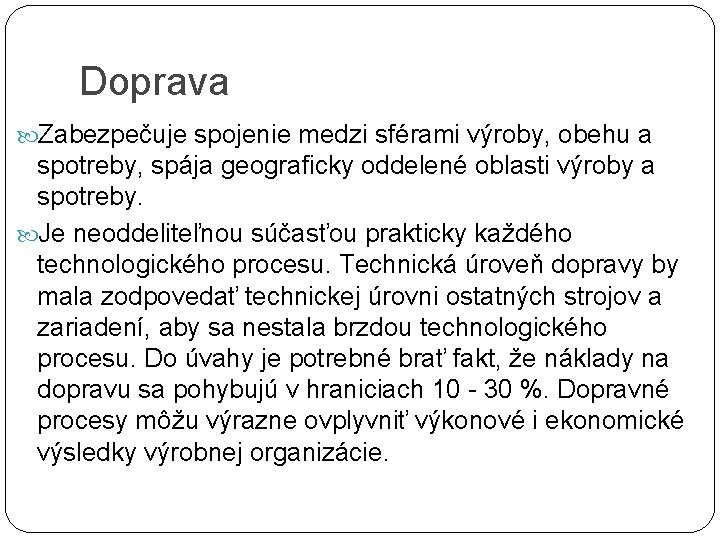 Doprava

Zabezpečuje spojenie medzi sférami výroby, obehu a spotreby, spája geograficky oddelené oblasti výroby a spotreby.

Je neoddeliteľnou súčasťou prakticky každého technologického procesu. Technická úroveň dopravy by mala zodpovedať technickej úrovni ostatných strojov a zariadení, aby sa nestala brzdou technologického procesu. Do úvahy je potrebné brať fakt, že náklady na dopravu sa pohybujú v hraniciach 10 - 30 %. Dopravné procesy môžu výrazne ovplyvniť výkonové i ekonomické výsledky výrobnej organizácie.